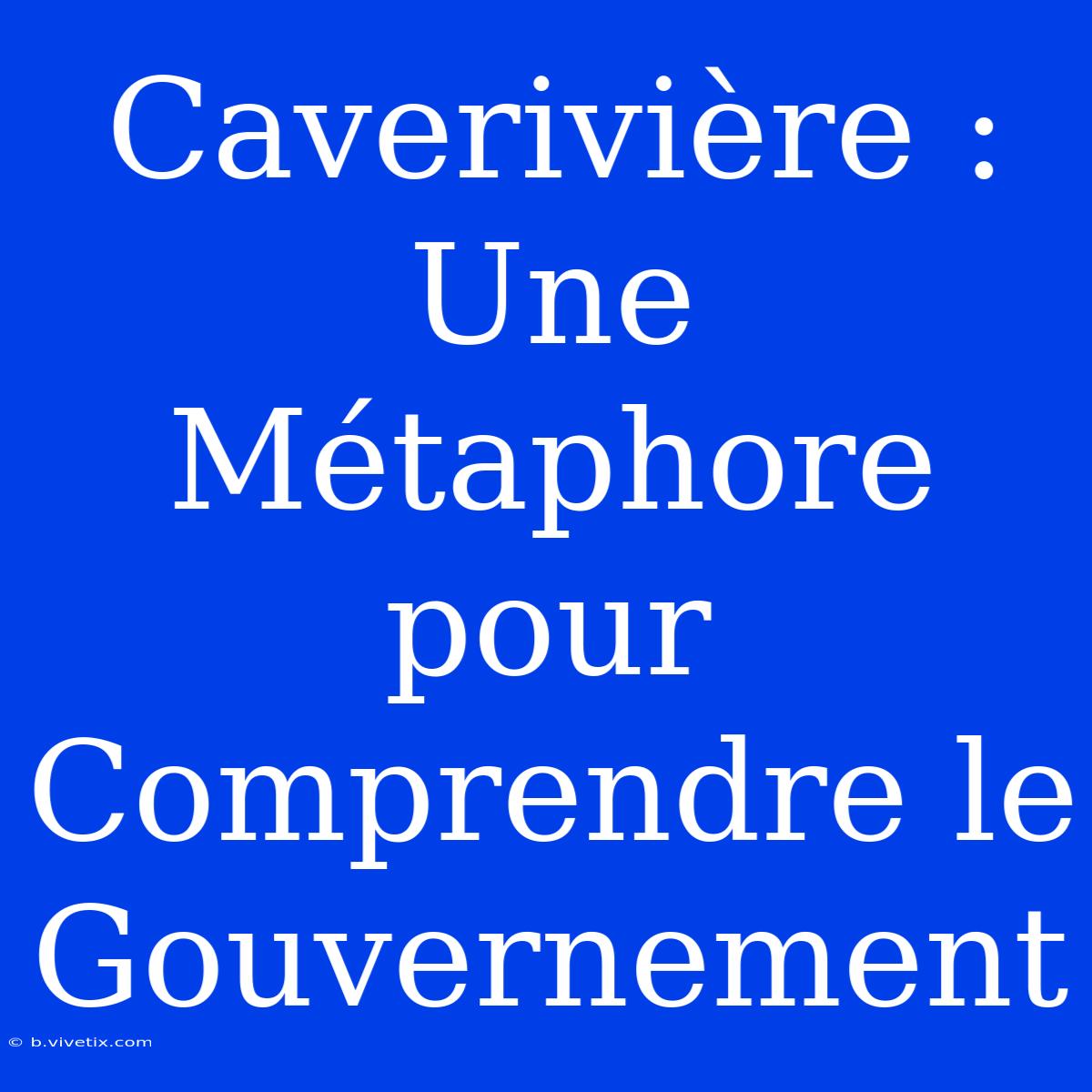 Caverivière : Une Métaphore pour Comprendre le Gouvernement

© b.vivetix.com